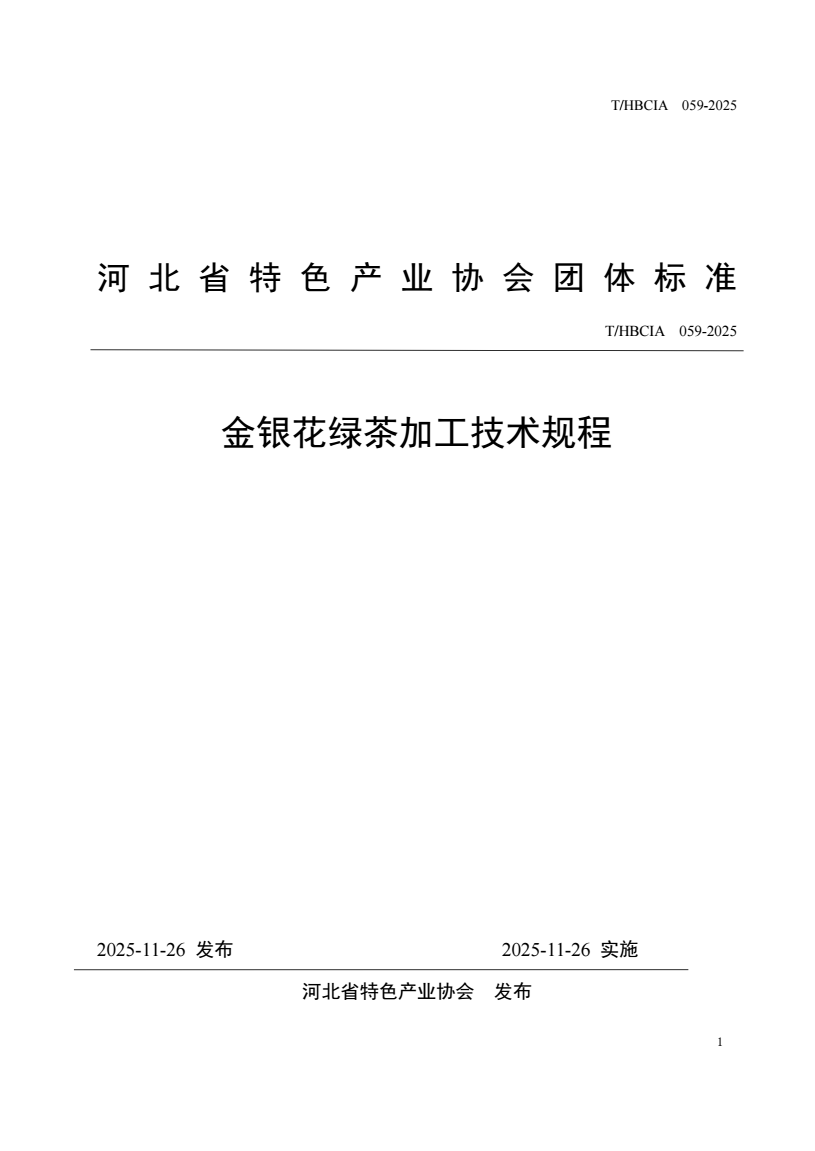 T/HBCIA 059-2025

河北省特色产业协会团体标准

T/HBCIA 059-2025

金银花绿茶加工技术规程

2025-11-26 发布

2025-11-26 实施

河北省特色产业协会 发布

1